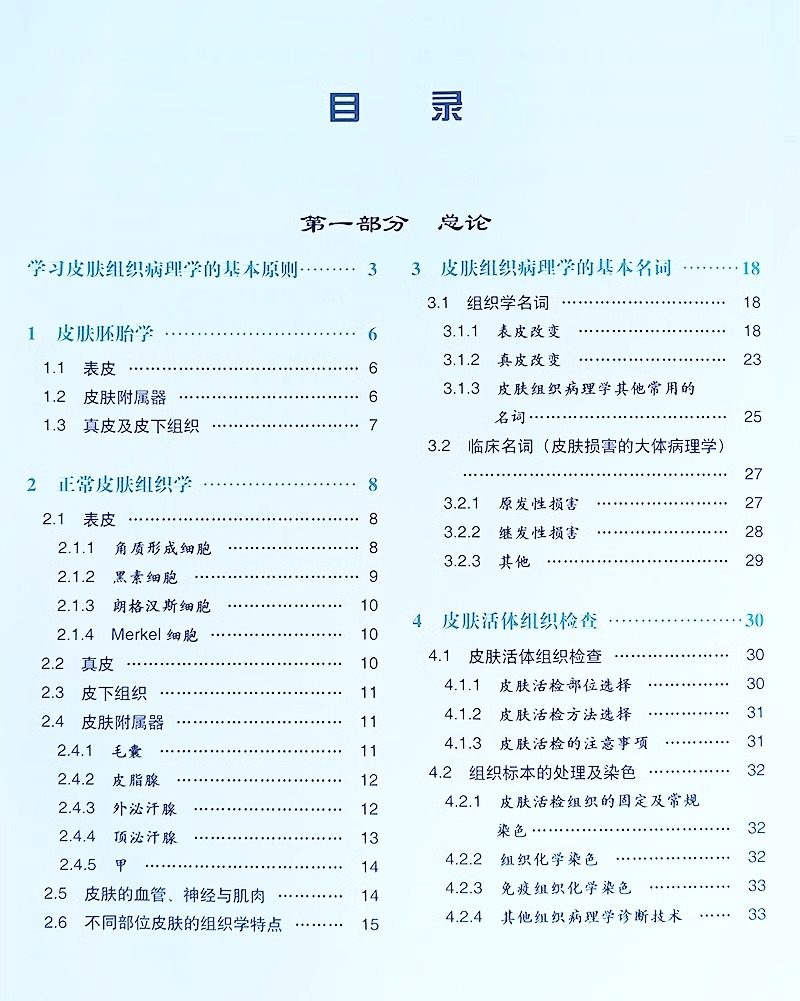 目录

第一部分 总论

学习皮肤组织病理学的基本原则 3

1 皮肤胚胎学 6

1.1 表皮 6

1.2 皮肤附属器 6

1.3 真皮及皮下组织 7

2 正常皮肤组织学 8

2.1 表皮 8

2.1.1 角质形成细胞 8

2.1.2 黑素细胞 9

2.1.3 朗格汉斯细胞 10

2.1.4 Merkel细胞 10

2.2 真皮 10

2.3 皮下组织 11

2.4 皮肤附属器 11

2.4.1 毛囊 11

2.4.2 皮脂腺 12

2.4.3 外泌汗腺 12

2.4.4 顶泌汗腺 13

2.4.5 甲 14

2.5 皮肤的血管、神经与肌肉 14

2.6 不同部位皮肤的组织学特点 15

3 皮肤组织病理学的基本名词 18

3.1 组织学名词 18

3.1.1 表皮改变 18

3.1.2 真皮改变 23

3.1.3 皮肤组织病理学其他常用的名词 25

3.2 临床名词（皮肤损害的大体病理学） 27

3.2.1 原发性损害 27

3.2.2 继发性损害 28

3.2.3 其他 29

4 皮肤活体组织检查 30

4.1 皮肤活体组织检查 30

4.1.1 皮肤活检部位选择 30

4.1.2 皮肤活检方法选择 31

4.1.3 皮肤活检的注意事项 31

4.2 组织标本的处理及染色 32

4.2.1 皮肤活检组织的固定及常规染色 32

4.2.2 组织化学染色 32

4.2.3 免疫组织化学染色 33

4.2.4 其他组织病理学诊断技术 33